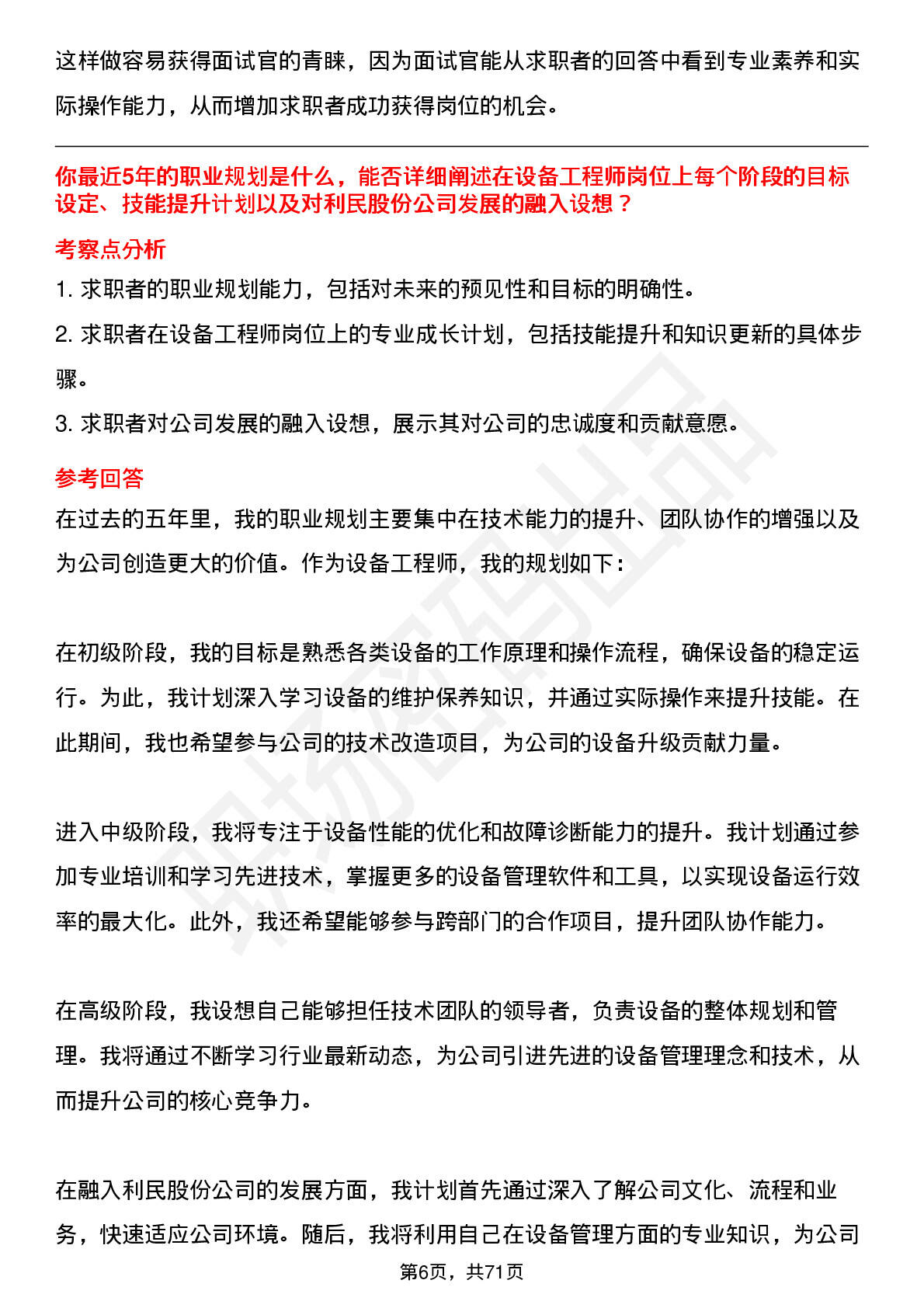 这样做容易获得面试官的青睐，因为面试官能从求职者的回答中看到专业素养和实际操作能力，从而增加求职者成功获得岗位的机会。

你最近5年的职业规划是什么，能否详细阐述在设备工程师岗位上每个阶段的目标设定、技能提升计划以及对利民股份公司发展的融入设想？

考察点分析

1. 求职者的职业规划能力，包括对未来的预见性和目标的明确性。

2. 求职者在设备工程师岗位上的专业成长计划，包括技能提升和知识更新的具体步骤。

3. 求职者对公司发展的融入设想，展示其对公司的忠诚度和贡献意愿。

参考回答

在过去的五年里，我的职业规划主要集中在技术能力的提升、团队协作的增强以及为公司创造更大的价值。作为设备工程师，我的规划如下：

在初级阶段，我的目标是熟悉各类设备的工作原理和操作流程，确保设备的稳定运行。为此，我计划深入学习设备的维护保养知识，并通过实际操作来提升技能。在此期间，我也希望参与公司的技术改造项目，为公司的设备升级贡献力量。

进入中级阶段，我将专注于设备性能的优化和故障诊断能力的提升。我计划通过参加专业培训和学习先进技术，掌握更多的设备管理软件和工具，以实现设备运行效率的最大化。此外，我还希望能够参与跨部门的合作项目，提升团队协作能力。

在高级阶段，我设想自己能够担任技术团队的领导者，负责设备的整体规划和管理。我将通过不断学习行业最新动态，为公司引进先进的设备管理理念和技术，从而提升公司的核心竞争力。

在融入利民股份公司的发展方面，我计划首先通过深入了解公司文化、流程和业务，快速适应公司环境。随后，我将利用自己在设备管理方面的专业知识，为公司

第6页，共71页